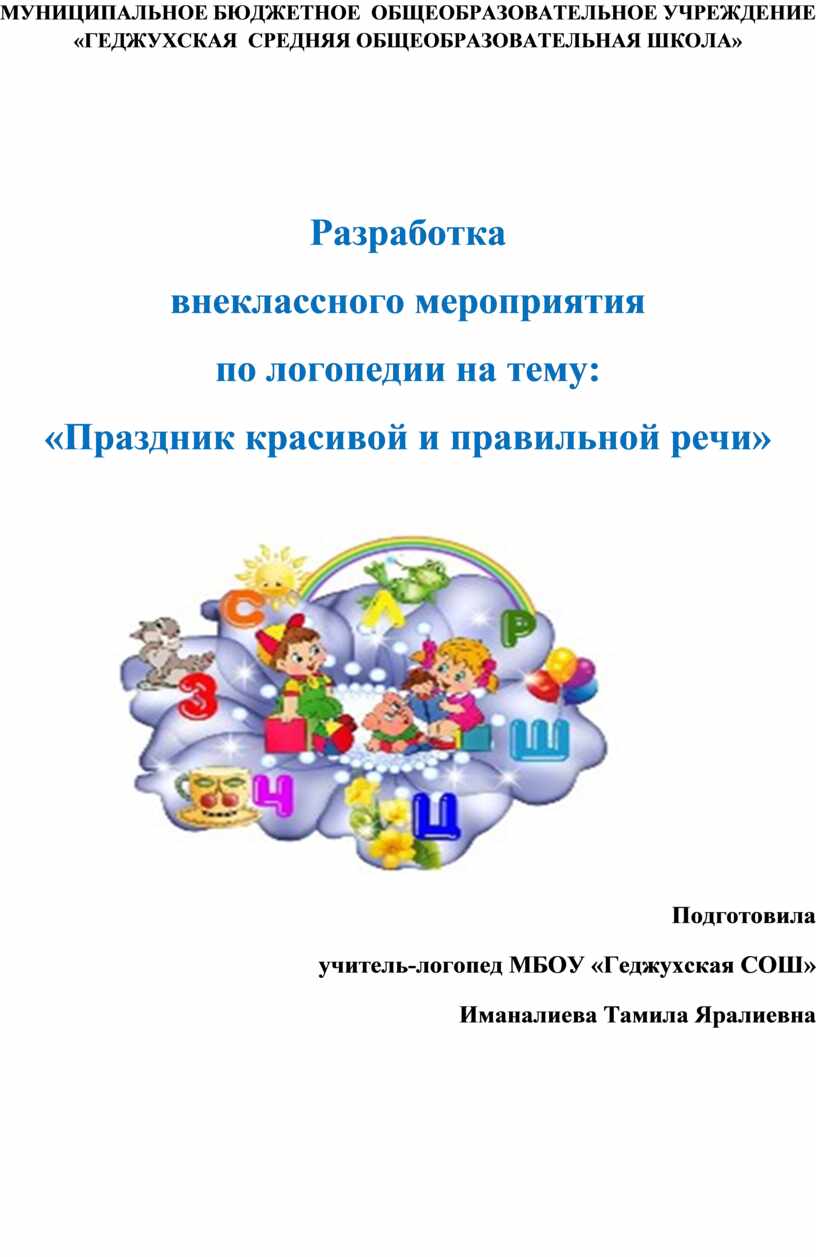 МУНИЦИПАЛЬНОЕ БЮДЖЕТНОЕ ОБЩЕОБРАЗОВАТЕЛЬНОЕ УЧРЕЖДЕНИЕ «ГЕДЖУХСКАЯ СРЕДНЯЯ ОБЩЕОБРАЗОВАТЕЛЬНАЯ ШКОЛА»

Разработка
внеклассного мероприятия
по логопедии на тему:
«Праздник красивой и правильной речи»

С
Л
Р
З
Ш
Ч
Ц

Подготовила
учитель-логопед МБОУ «Геджухская СОШ»
Иманалиева Тамила Яралиевна